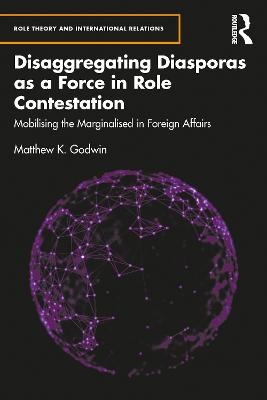 ROLE THEORY AND INTERNATIONAL RELATIONS

ROUTLEDGE

Disaggregating Diasporas as a Force in Role Contestation

Mobilising the Marginalised in Foreign Affairs

Matthew K. Godwin